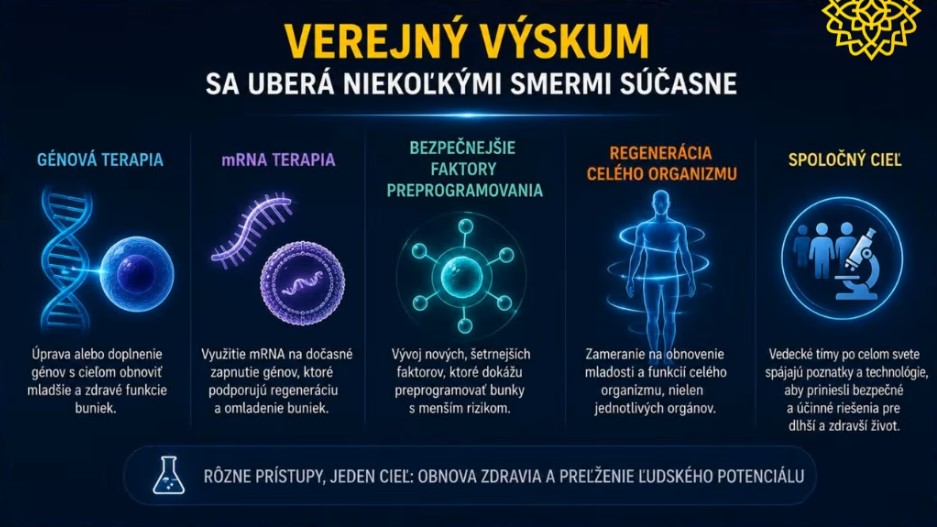 VEREJNÝ VÝSKUM
SA UBERÁ NIEKOĽKÝMI SMERMI SÚČASNE

GÉNOVÁ TERAPIA

Úprava alebo doplnenie génov s cieľom obnoviť mladšie a zdravé funkcie buniek.

mRNA TERAPIA

Využitie mRNA na dočasné zapnutie génov, ktoré podporujú regeneráciu a omladenie buniek.

BEZPEČNEJŠIE FAKTORY PREPROGRAMOVANIA

Vývoj nových, šetrnejších faktorov, ktoré dokážu preprogramovať bunky s menším rizikom.

REGENERÁCIA CELÉHO ORGANIZMU

Zameranie na obnovenie mladosti a funkcií celého organizmu, nielen jednotlivých orgánov.

SPOLOČNÝ CIEĽ

Vedecké tímy po celom svete spájajú poznatky a technológie, aby priniesli bezpečné a účinné riešenia pre dlhší a zdravší život.

RÔZNE PRÍSTUPY, JEDEN CIEĽ: OBNOVA ZDRAVIA A PREĽŽENIE ĽUDSKÉHO POTENCIÁLU